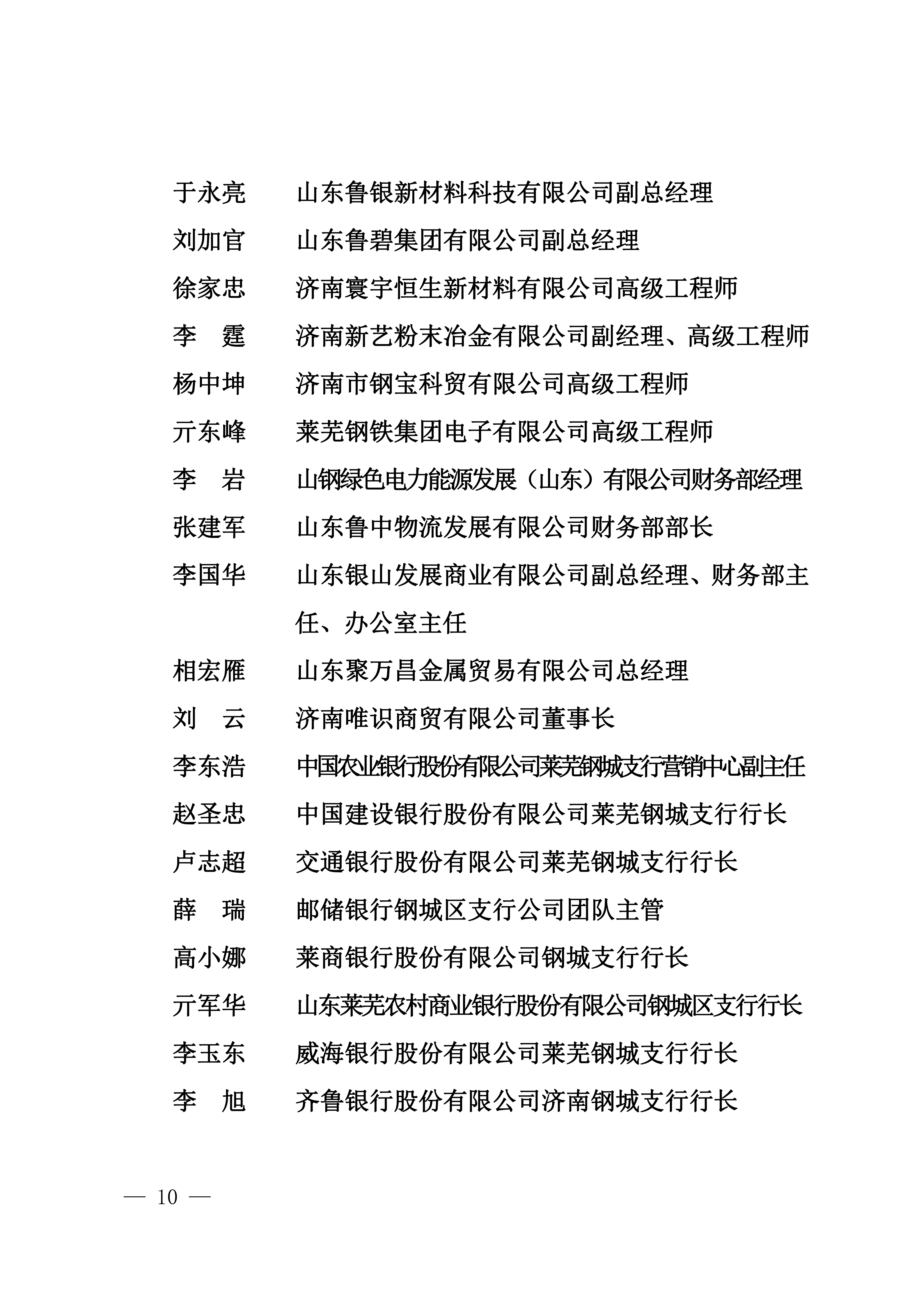 于永亮　　山东鲁银新材料科技有限公司副总经理

刘加官　　山东鲁碧集团有限公司副总经理

徐家忠　　济南寰宇恒生新材料有限公司高级工程师

李　霆　　济南新艺粉末冶金有限公司副经理、高级工程师

杨中坤　　济南市钢宝科贸有限公司高级工程师

亓东峰　　莱芜钢铁集团电子有限公司高级工程师

李　岩　　山钢绿色电力能源发展（山东）有限公司财务部经理

张建军　　山东鲁中物流发展有限公司财务部部长

李国华　　山东银山发展商业有限公司副总经理、财务部主任、办公室主任

相宏雁　　山东聚万昌金属贸易有限公司总经理

刘　云　　济南唯识商贸有限公司董事长

李东浩　　中国农业银行股份有限公司莱芜钢城支行营销中心副主任

赵圣忠　　中国建设银行股份有限公司莱芜钢城支行行长

卢志超　　交通银行股份有限公司莱芜钢城支行行长

薛　瑞　　邮储银行钢城区支行公司团队主管

高小娜　　莱商银行股份有限公司钢城支行行长

亓军华　　山东莱芜农村商业银行股份有限公司钢城区支行行长

李玉东　　威海银行股份有限公司莱芜钢城支行行长

李　旭　　齐鲁银行股份有限公司济南钢城支行行长

— 10 —